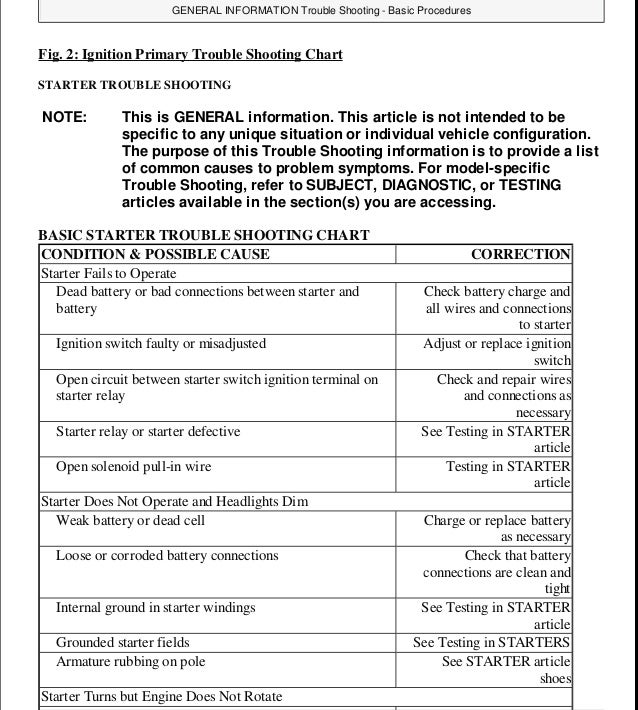 GENERAL INFORMATION Trouble Shooting - Basic Procedures

Fig. 2: Ignition Primary Trouble Shooting Chart

STARTER TROUBLE SHOOTING

NOTE: This is GENERAL information. This article is not intended to be specific to any unique situation or individual vehicle configuration. The purpose of this Trouble Shooting information is to provide a list of common causes to problem symptoms. For model-specific Trouble Shooting, refer to SUBJECT, DIAGNOSTIC, or TESTING articles available in the section(s) you are accessing.

BASIC STARTER TROUBLE SHOOTING CHART

| CONDITION & POSSIBLE CAUSE | CORRECTION |
|---|---|
| Starter Fails to Operate | |
| Dead battery or bad connections between starter and battery | Check battery charge and all wires and connections to starter |
| Ignition switch faulty or misadjusted | Adjust or replace ignition switch |
| Open circuit between starter switch ignition terminal on starter relay | Check and repair wires and connections as necessary |
| Starter relay or starter defective | See Testing in STARTER article |
| Open solenoid pull-in wire | Testing in STARTER article |
| Starter Does Not Operate and Headlights Dim | |
| Weak battery or dead cell | Charge or replace battery as necessary |
| Loose or corroded battery connections | Check that battery connections are clean and tight |
| Internal ground in starter windings | See Testing in STARTER article |
| Grounded starter fields | See Testing in STARTERS |
| Armature rubbing on pole | See STARTER article shoes |
| Starter Turns but Engine Does Not Rotate | |